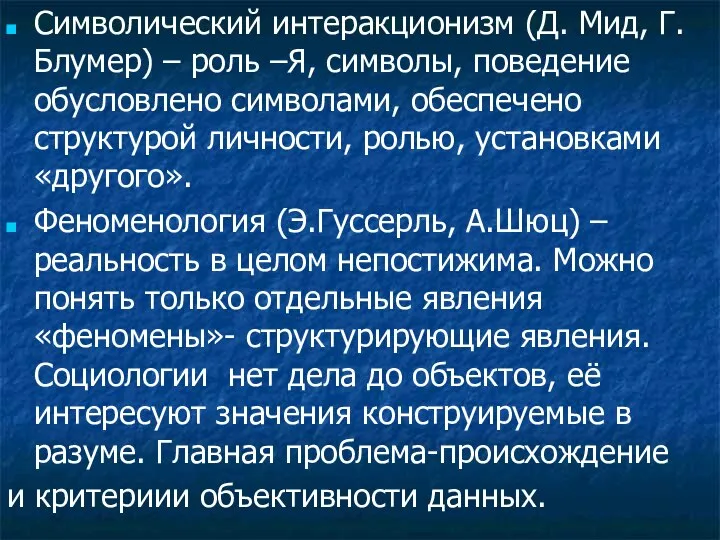 Символический интеракционизм (Д. Мид, Г. Блумер) – роль –Я, символы, поведение обусловлено символами, обеспечено структурой личности, ролью, установками «другого».

Феноменология (Э.Гуссерль, А.Шюц) – реальность в целом непостижима. Можно понять только отдельные явления «феномены»- структурирующие явления. Социологии нет дела до объектов, её интересуют значения конструируемые в разуме. Главная проблема-происхождение и критериии объективности данных.